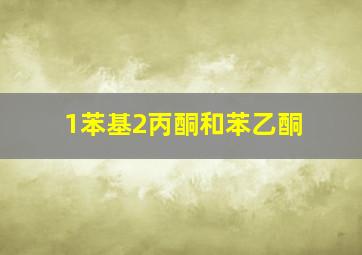 1苯基2丙酮和苯乙酮